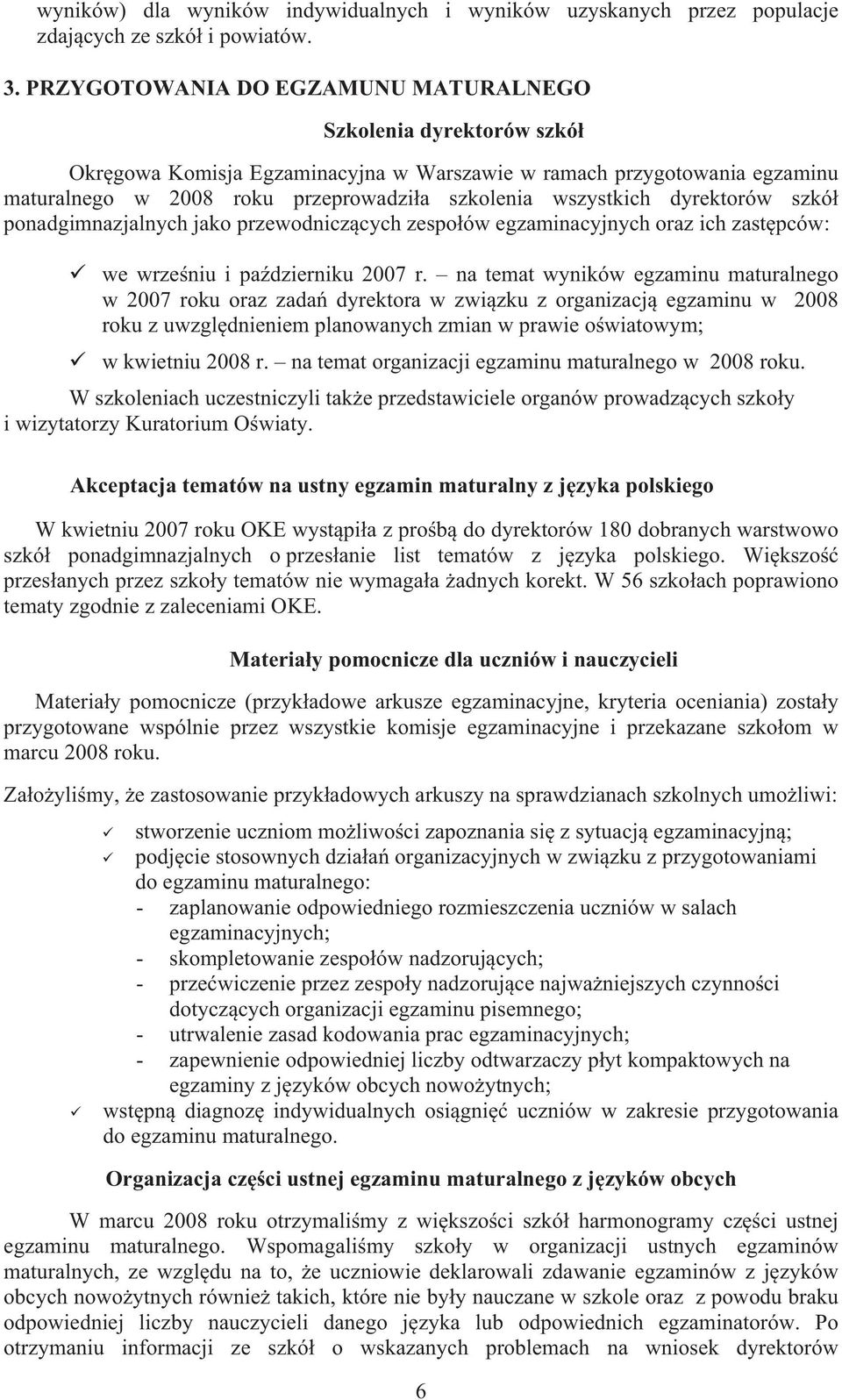 wyników) dla wyników indywidualnych i wyników uzyskanych przez populacje zdających ze szkół i powiatów.

3. PRZYGOTOWANIA DO EGZAMUNU MATURALNEGO

Szkolenia dyrektorów szkół

Okręgowa Komisja Egzaminacyjna w Warszawie w ramach przygotowania egzaminu maturalnego w 2008 roku przeprowadziła szkolenia wszystkich dyrektorów szkół ponadgimnazjalnych jako przewodniczących zespołów egzaminacyjnych oraz ich zastępców:

✓ we wrześniu i październiku 2007 r. – na temat wyników egzaminu maturalnego w 2007 roku oraz zadań dyrektora w związku z organizacją egzaminu w 2008 roku z uwzględnieniem planowanych zmian w prawie oświatowym;

✓ w kwietniu 2008 r. – na temat organizacji egzaminu maturalnego w 2008 roku.

W szkoleniach uczestniczyli także przedstawiciele organów prowadzących szkoły i wizytatorzy Kuratorium Oświaty.

Akceptacja tematów na ustny egzamin maturalny z języka polskiego

W kwietniu 2007 roku OKE wystąpiła z prośbą do dyrektorów 180 dobranych warstwowo szkół ponadgimnazjalnych o przesłanie list tematów z języka polskiego. Większość przesłanych przez szkoły tematów nie wymagała żadnych korekt. W 56 szkołach poprawiono tematy zgodnie z zaleceniami OKE.

Materiały pomocnicze dla uczniów i nauczycieli

Materiały pomocnicze (przykładowe arkusze egzaminacyjne, kryteria oceniania) zostały przygotowane wspólnie przez wszystkie komisje egzaminacyjne i przekazane szkołom w marcu 2008 roku.

Założyliśmy, że zastosowanie przykładowych arkuszy na sprawdzianach szkolnych umożliwi:

✓ stworzenie uczniom możliwości zapoznania się z sytuacją egzaminacyjną;
✓ podjęcie stosownych działań organizacyjnych w związku z przygotowaniami do egzaminu maturalnego:
- zaplanowanie odpowiedniego rozmieszczenia uczniów w salach egzaminacyjnych;
- skompletowanie zespołów nadzorujących;
- przećwiczenie przez zespoły nadzorujące najważniejszych czynności dotyczących organizacji egzaminu pisemnego;
- utrwalenie zasad kodowania prac egzaminacyjnych;
- zapewnienie odpowiedniej liczby odtwarzaczy płyt kompaktowych na egzaminy z języków obcych nowożytnych;
✓ wstępną diagnozę indywidualnych osiągnięć uczniów w zakresie przygotowania do egzaminu maturalnego.

Organizacja części ustnej egzaminu maturalnego z języków obcych

W marcu 2008 roku otrzymaliśmy z większości szkół harmonogramy części ustnej egzaminu maturalnego. Wspomagaliśmy szkoły w organizacji ustnych egzaminów maturalnych, ze względu na to, że uczniowie deklarowali zdawanie egzaminów z języków obcych nowożytnych również takich, które nie były nauczane w szkole oraz z powodu braku odpowiedniej liczby nauczycieli danego języka lub odpowiednich egzaminatorów. Po otrzymaniu informacji ze szkół o wskazanych problemach na wniosek dyrektorów

6